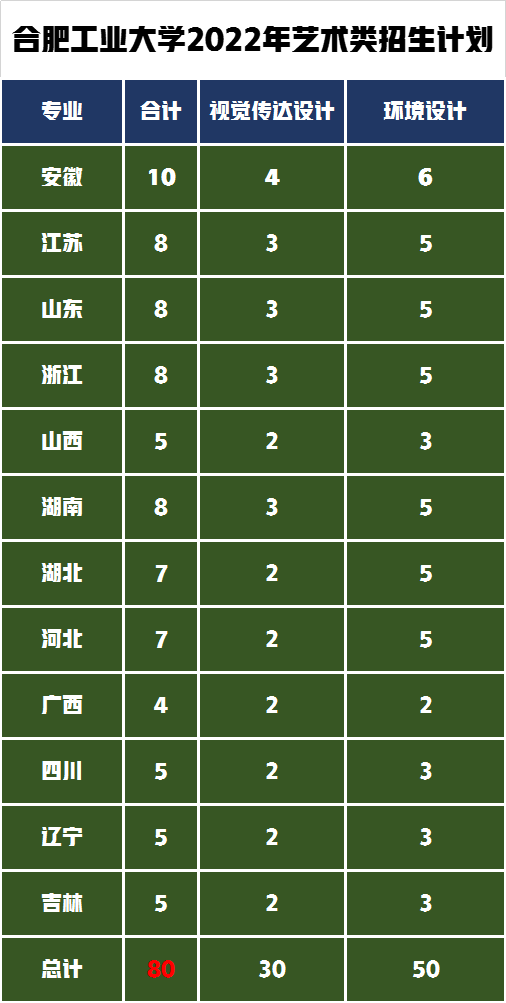 合肥工业大学2022年艺术类招生计划

| 专业 | 合计 | 视觉传达设计 | 环境设计 |
|---|---|---|---|
| 安徽 | 10 | 4 | 6 |
| 江苏 | 8 | 3 | 5 |
| 山东 | 8 | 3 | 5 |
| 浙江 | 8 | 3 | 5 |
| 山西 | 5 | 2 | 3 |
| 湖南 | 8 | 3 | 5 |
| 湖北 | 7 | 2 | 5 |
| 河北 | 7 | 2 | 5 |
| 广西 | 4 | 2 | 2 |
| 四川 | 5 | 2 | 3 |
| 辽宁 | 5 | 2 | 3 |
| 吉林 | 5 | 2 | 3 |
| 总计 | 80 | 30 | 50 |